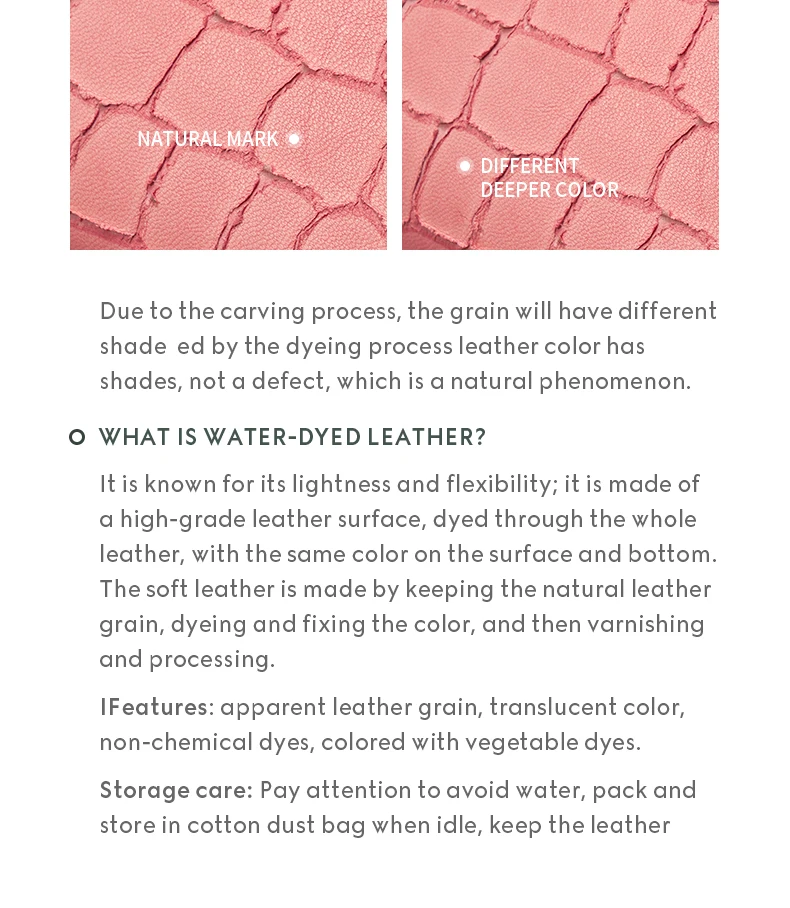 NATURAL MARK

DIFFERENT DEEPER COLOR

Due to the carving process, the grain will have different shade ed by the dyeing process leather color has shades, not a defect, which is a natural phenomenon.

WHAT IS WATER-DYED LEATHER?

It is known for its lightness and flexibility; it is made of a high-grade leather surface, dyed through the whole leather, with the same color on the surface and bottom. The soft leather is made by keeping the natural leather grain, dyeing and fixing the color, and then varnishing and processing.

IFeatures: apparent leather grain, translucent color, non-chemical dyes, colored with vegetable dyes.

Storage care: Pay attention to avoid water, pack and store in cotton dust bag when idle, keep the leather